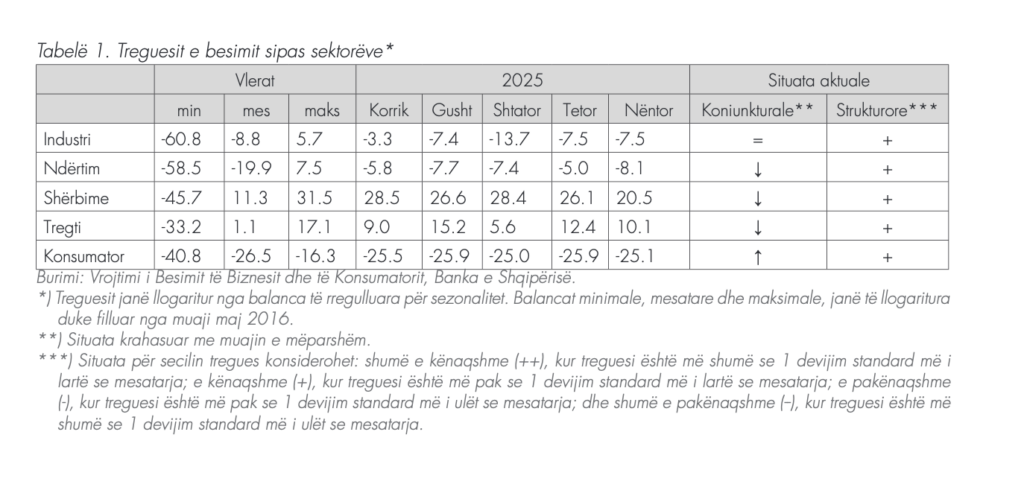 Tabelë 1. Treguesit e besimit sipas sektorëve*

| | Vlerat | | | 2025 | | | | | Situata aktuale | |
|---|---|---|---|---|---|---|---|---|---|---|
| | min | mes | maks | Korrik | Gusht | Shtator | Tetor | Nëntor | Koniunkturale** | Strukturore*** |
| Industri | -60.8 | -8.8 | 5.7 | -3.3 | -7.4 | -13.7 | -7.5 | -7.5 | = | + |
| Ndërtim | -58.5 | -19.9 | 7.5 | -5.8 | -7.7 | -7.4 | -5.0 | -8.1 | ↓ | + |
| Shërbime | -45.7 | 11.3 | 31.5 | 28.5 | 26.6 | 28.4 | 26.1 | 20.5 | ↓ | + |
| Tregti | -33.2 | 1.1 | 17.1 | 9.0 | 15.2 | 5.6 | 12.4 | 10.1 | ↓ | + |
| Konsumator | -40.8 | -26.5 | -16.3 | -25.5 | -25.9 | -25.0 | -25.9 | -25.1 | ↑ | + |

Burimi: Vrojtimi i Besimit të Biznesit dhe të Konsumatorit, Banka e Shqipërisë.
*) Treguesit janë llogaritur nga balanca të rregulluara për sezonalitet. Balancat minimale, mesatare dhe maksimale, janë të llogaritura duke filluar nga muaji maj 2016.
**) Situata krahasuar me muajin e mëparshëm.
***) Situata për secilin tregues konsiderohet: shumë e kënaqshme (++), kur treguesi është më shumë se 1 devijim standard më i lartë se mesatarja; e kënaqshme (+), kur treguesi është më pak se 1 devijim standard më i lartë se mesatarja; e pakënaqshme (-), kur treguesi është më pak se 1 devijim standard më i ulët se mesatarja; dhe shumë e pakënaqshme (--), kur treguesi është më shumë se 1 devijim standard më i ulët se mesatarja.